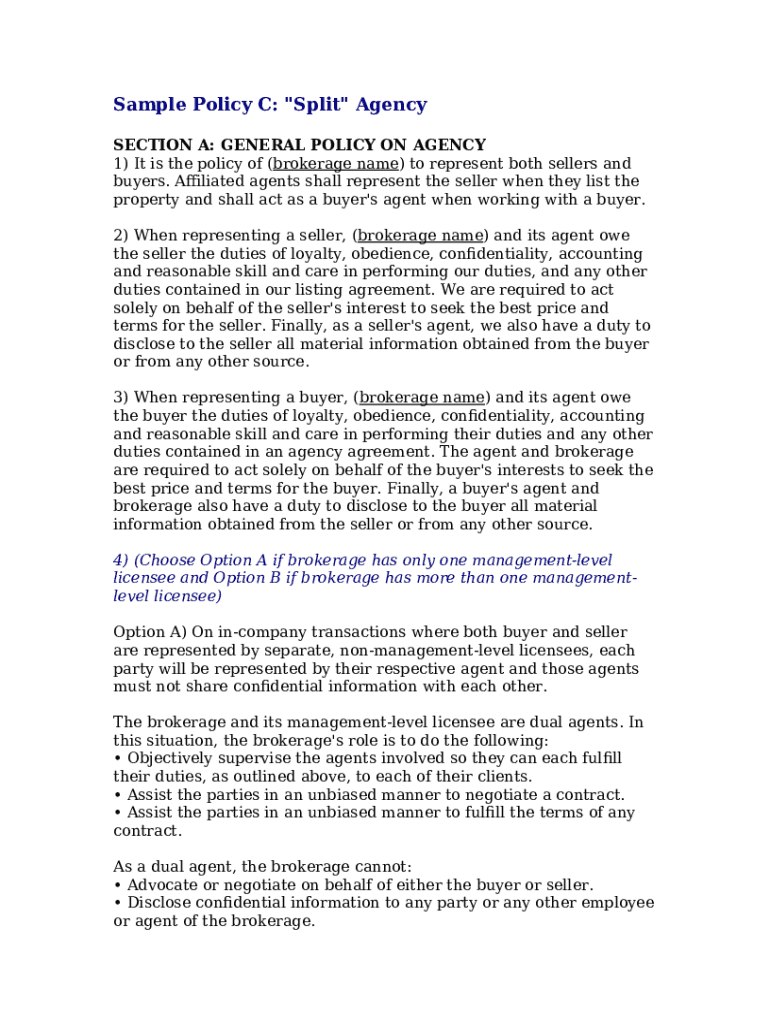 Sample Policy C: "Split" Agency

SECTION A: GENERAL POLICY ON AGENCY
1) It is the policy of (brokerage name) to represent both sellers and buyers. Affiliated agents shall represent the seller when they list the property and shall act as a buyer's agent when working with a buyer.

2) When representing a seller, (brokerage name) and its agent owe the seller the duties of loyalty, obedience, confidentiality, accounting and reasonable skill and care in performing our duties, and any other duties contained in our listing agreement. We are required to act solely on behalf of the seller's interest to seek the best price and terms for the seller. Finally, as a seller's agent, we also have a duty to disclose to the seller all material information obtained from the buyer or from any other source.

3) When representing a buyer, (brokerage name) and its agent owe the buyer the duties of loyalty, obedience, confidentiality, accounting and reasonable skill and care in performing their duties and any other duties contained in an agency agreement. The agent and brokerage are required to act solely on behalf of the buyer's interests to seek the best price and terms for the buyer. Finally, a buyer's agent and brokerage also have a duty to disclose to the buyer all material information obtained from the seller or from any other source.

4) (Choose Option A if brokerage has only one management-level licensee and Option B if brokerage has more than one management-level licensee)

Option A) On in-company transactions where both buyer and seller are represented by separate, non-management-level licensees, each party will be represented by their respective agent and those agents must not share confidential information with each other.

The brokerage and its management-level licensee are dual agents. In this situation, the brokerage's role is to do the following:
• Objectively supervise the agents involved so they can each fulfill their duties, as outlined above, to each of their clients.
• Assist the parties in an unbiased manner to negotiate a contract.
• Assist the parties in an unbiased manner to fulfill the terms of any contract.

As a dual agent, the brokerage cannot:
• Advocate or negotiate on behalf of either the buyer or seller.
• Disclose confidential information to any party or any other employee or agent of the brokerage.